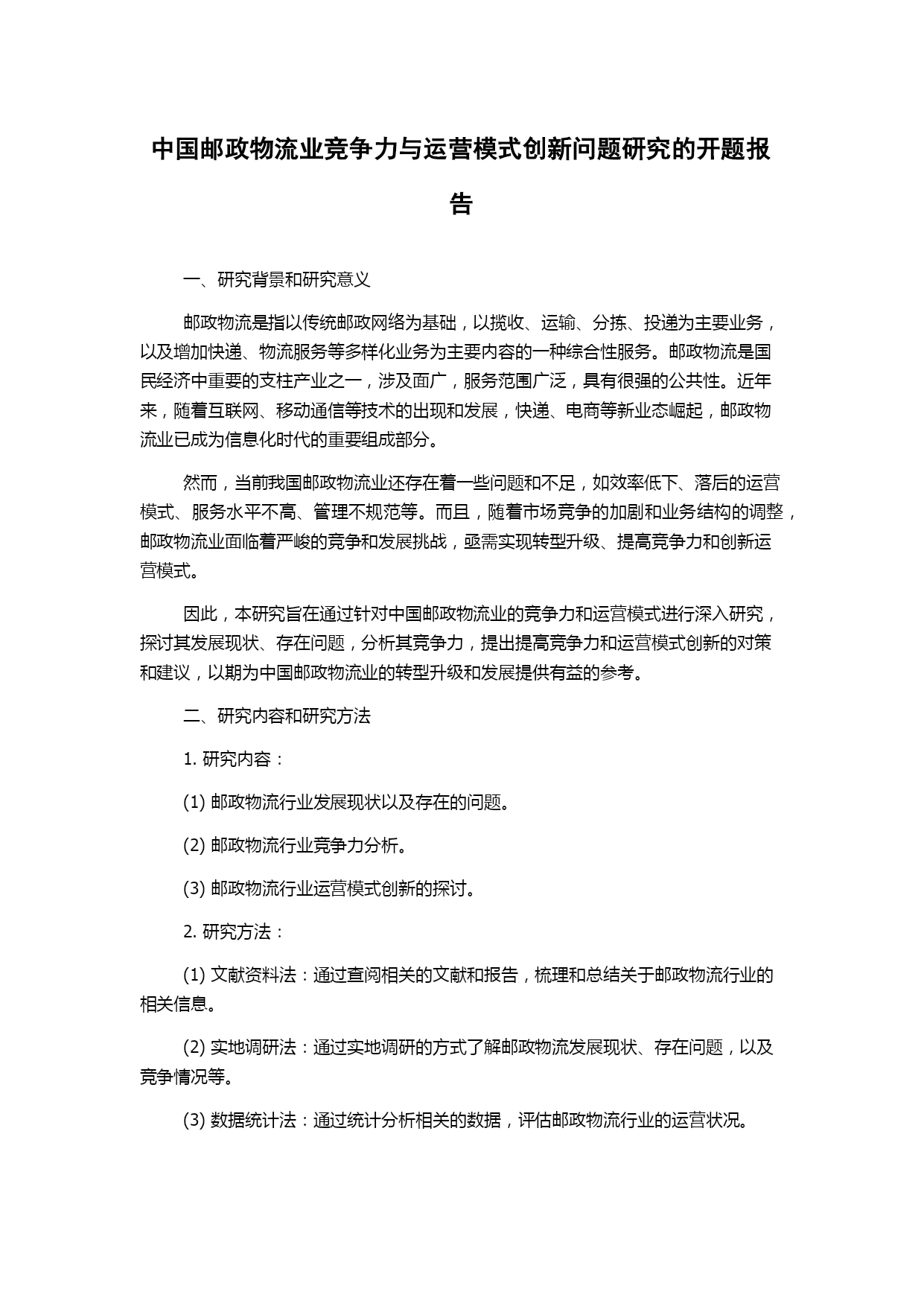 中国邮政物流业竞争力与运营模式创新问题研究的开题报告

一、研究背景和研究意义

邮政物流是指以传统邮政网络为基础，以揽收、运输、分拣、投递为主要业务，以及增加快递、物流服务等多样化业务为主要内容的一种综合性服务。邮政物流是国民经济中重要的支柱产业之一，涉及面广，服务范围广泛，具有很强的公共性。近年来，随着互联网、移动通信等技术的出现和发展，快递、电商等新业态崛起，邮政物流业已成为信息化时代的重要组成部分。

然而，当前我国邮政物流业还存在着一些问题和不足，如效率低下、落后的运营模式、服务水平不高、管理不规范等。而且，随着市场竞争的加剧和业务结构的调整，邮政物流业面临着严峻的竞争和发展挑战，亟需实现转型升级、提高竞争力和创新运营模式。

因此，本研究旨在通过针对中国邮政物流业的竞争力和运营模式进行深入研究，探讨其发展现状、存在问题，分析其竞争力，提出提高竞争力和运营模式创新的对策和建议，以期为中国邮政物流业的转型升级和发展提供有益的参考。

二、研究内容和研究方法

1. 研究内容：

(1) 邮政物流行业发展现状以及存在的问题。

(2) 邮政物流行业竞争力分析。

(3) 邮政物流行业运营模式创新的探讨。

2. 研究方法：

(1) 文献资料法：通过查阅相关的文献和报告，梳理和总结关于邮政物流行业的相关信息。

(2) 实地调研法：通过实地调研的方式了解邮政物流发展现状、存在问题，以及竞争情况等。

(3) 数据统计法：通过统计分析相关的数据，评估邮政物流行业的运营状况。